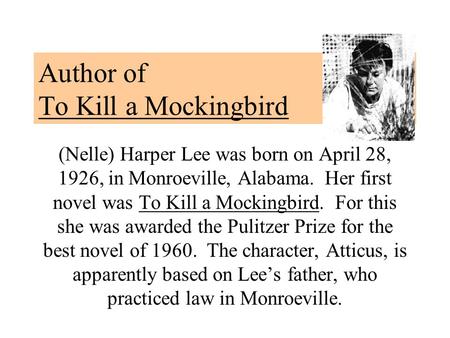 Author of
To Kill a Mockingbird

(Nelle) Harper Lee was born on April 28, 1926, in Monroeville, Alabama. Her first novel was To Kill a Mockingbird. For this she was awarded the Pulitzer Prize for the best novel of 1960. The character, Atticus, is apparently based on Lee's father, who practiced law in Monroeville.